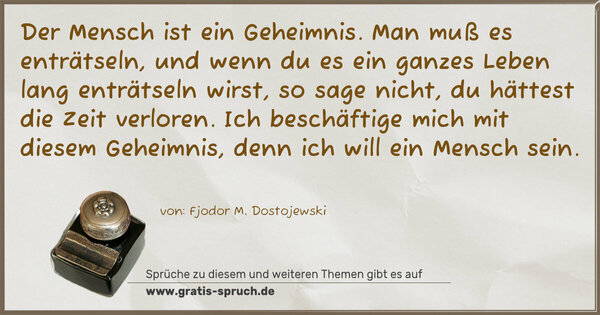 Der Mensch ist ein Geheimnis. Man muß es enträtseln, und wenn du es ein ganzes Leben lang enträtseln wirst, so sage nicht, du hättest die Zeit verloren. Ich beschäftige mich mit diesem Geheimnis, denn ich will ein Mensch sein.

von: Fjodor M. Dostojewski

Sprüche zu diesem und weiteren Themen gibt es auf
www.gratis-spruch.de